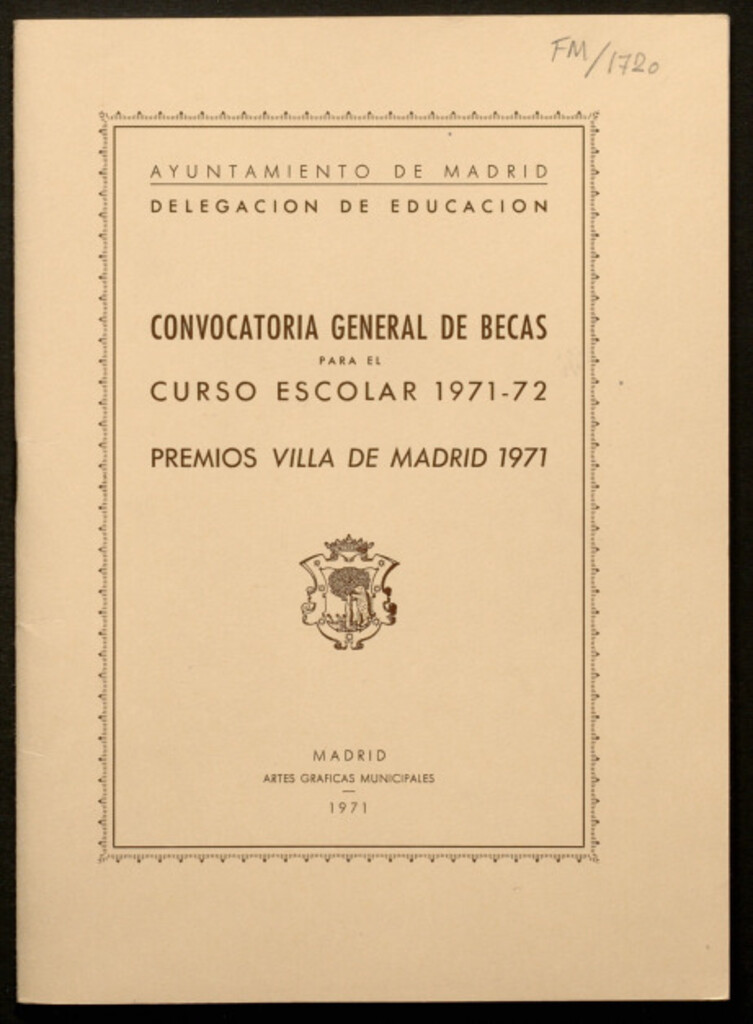 FM/1720

AYUNTAMIENTO DE MADRID
DELEGACION DE EDUCACION

CONVOCATORIA GENERAL DE BECAS
PARA EL
CURSO ESCOLAR 1971-72

PREMIOS VILLA DE MADRID 1971

MADRID
ARTES GRAFICAS MUNICIPALES
1971